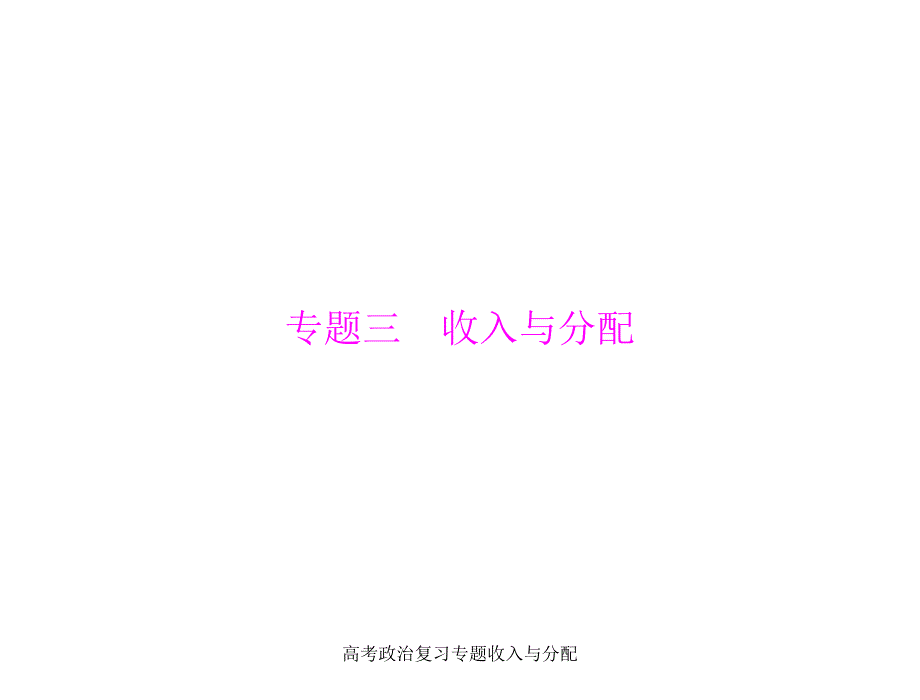 专题三　收入与分配

高考政治复习专题收入与分配